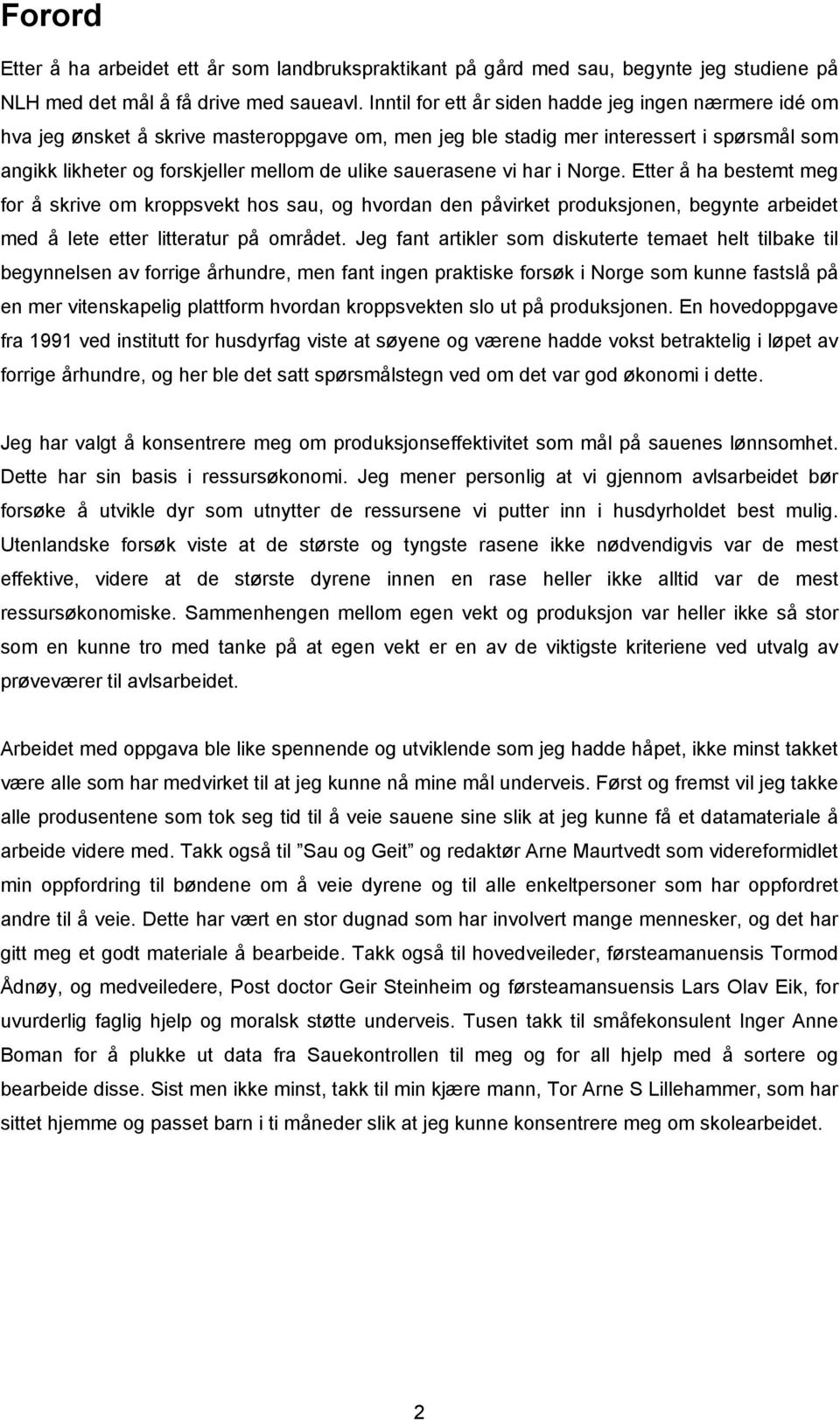 Forord

Etter å ha arbeidet ett år som landbrukspraktikant på gård med sau, begynte jeg studiene på NLH med det mål å få drive med saueavl. Inntil for ett år siden hadde jeg ingen nærmere idé om hva jeg ønsket å skrive masteroppgave om, men jeg ble stadig mer interessert i spørsmål som angikk likheter og forskjeller mellom de ulike sauerasene vi har i Norge. Etter å ha bestemt meg for å skrive om kroppsvekt hos sau, og hvordan den påvirket produksjonen, begynte arbeidet med å lete etter litteratur på området. Jeg fant artikler som diskuterte temaet helt tilbake til begynnelsen av forrige århundre, men fant ingen praktiske forsøk i Norge som kunne fastslå på en mer vitenskapelig plattform hvordan kroppsvekten slo ut på produksjonen. En hovedoppgave fra 1991 ved institutt for husdyrfag viste at søyene og værene hadde vokst betraktelig i løpet av forrige århundre, og her ble det satt spørsmålstegn ved om det var god økonomi i dette.

Jeg har valgt å konsentrere meg om produksjonseffektivitet som mål på sauenes lønnsomhet. Dette har sin basis i ressursøkonomi. Jeg mener personlig at vi gjennom avlsarbeidet bør forsøke å utvikle dyr som utnytter de ressursene vi putter inn i husdyrholdet best mulig. Utenlandske forsøk viste at de største og tyngste rasene ikke nødvendigvis var de mest effektive, videre at de største dyrene innen en rase heller ikke alltid var de mest ressursøkonomiske. Sammenhengen mellom egen vekt og produksjon var heller ikke så stor som en kunne tro med tanke på at egen vekt er en av de viktigste kriteriene ved utvalg av prøveværer til avlsarbeidet.

Arbeidet med oppgava ble like spennende og utviklende som jeg hadde håpet, ikke minst takket være alle som har medvirket til at jeg kunne nå mine mål underveis. Først og fremst vil jeg takke alle produsentene som tok seg tid til å veie sauene sine slik at jeg kunne få et datamateriale å arbeide videre med. Takk også til ”Sau og Geit” og redaktør Arne Maurtvedt som videreformidlet min oppfordring til bøndene om å veie dyrene og til alle enkeltpersoner som har oppfordret andre til å veie. Dette har vært en stor dugnad som har involvert mange mennesker, og det har gitt meg et godt materiale å bearbeide. Takk også til hovedveileder, førsteamanuensis Tormod Ådnøy, og medveiledere, Post doctor Geir Steinheim og førsteamansuensis Lars Olav Eik, for uvurderlig faglig hjelp og moralsk støtte underveis. Tusen takk til småfekonsulent Inger Anne Boman for å plukke ut data fra Sauekontrollen til meg og for all hjelp med å sortere og bearbeide disse. Sist men ikke minst, takk til min kjære mann, Tor Arne S Lillehammer, som har sittet hjemme og passet barn i ti måneder slik at jeg kunne konsentrere meg om skolearbeidet.

2